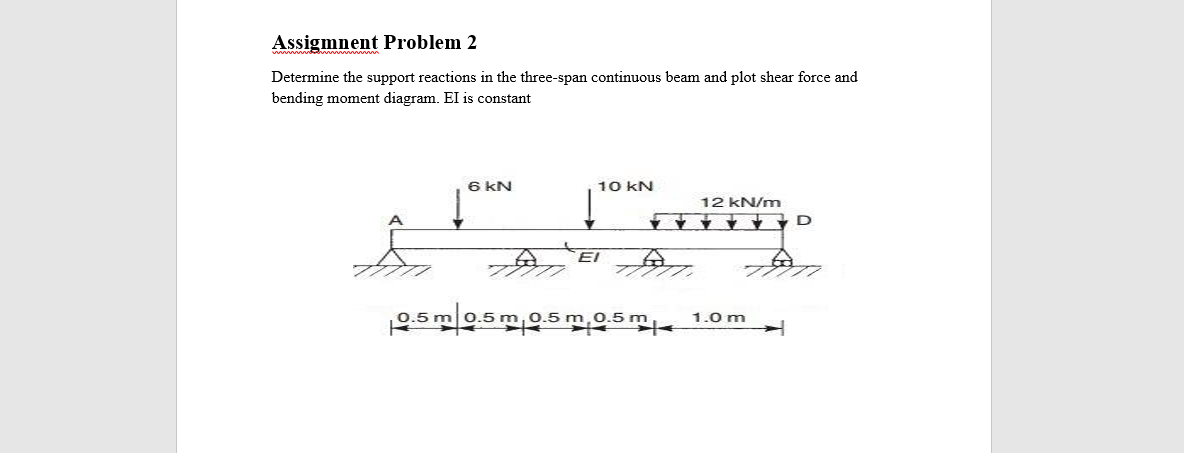 Assigmnent Problem 2

Determine the support reactions in the three-span continuous beam and plot shear force and bending moment diagram. EI is constant

6 kN
10 kN
12 kN/m
A
D
EI
0.5 m
0.5 m
0.5 m
0.5 m
1.0 m